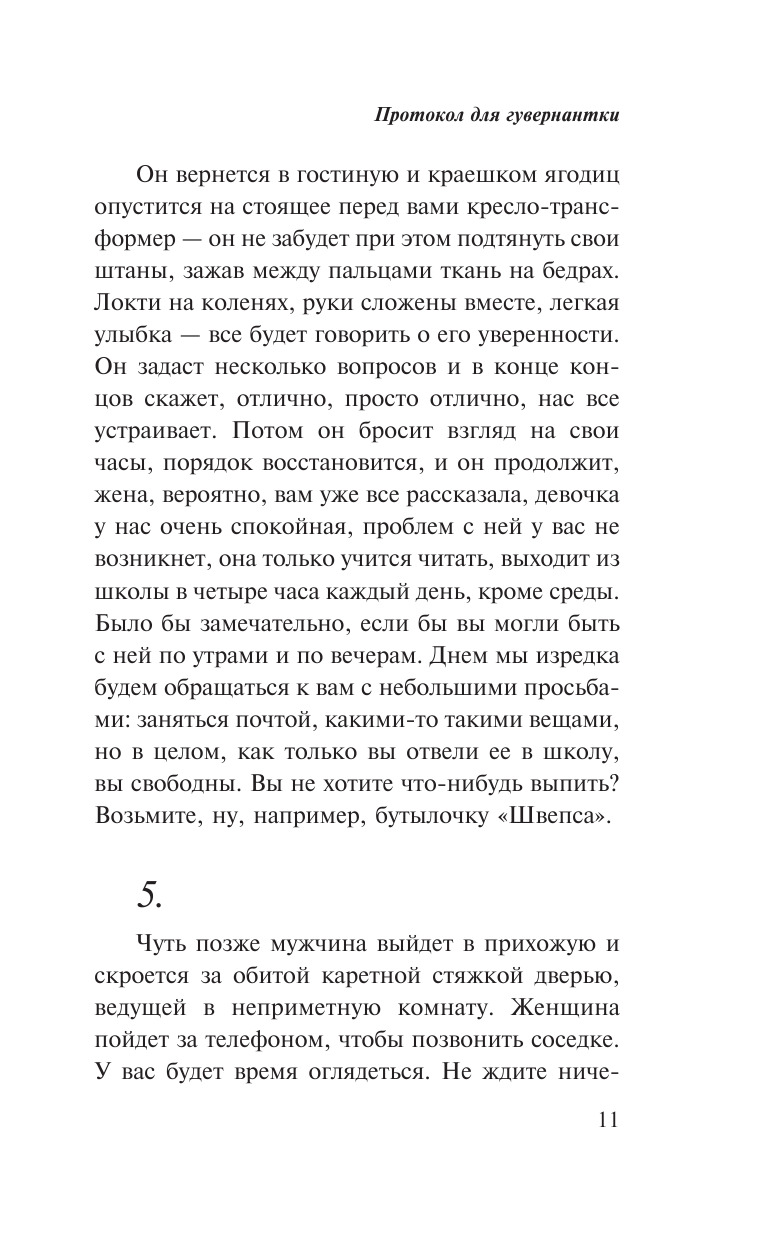 Протокол для гувернантки

Он вернется в гостиную и краешком ягодиц опустится на стоящее перед вами кресло-трансформер — он не забудет при этом подтянуть свои штаны, зажав между пальцами ткань на бедрах. Локти на коленях, руки сложены вместе, легкая улыбка — все будет говорить о его уверенности. Он задаст несколько вопросов и в конце концов скажет, отлично, просто отлично, нас все устраивает. Потом он бросит взгляд на свои часы, порядок восстановится, и он продолжит, жена, вероятно, вам уже все рассказала, девочка у нас очень спокойная, проблем с ней у вас не возникнет, она только учится читать, выходит из школы в четыре часа каждый день, кроме среды. Было бы замечательно, если бы вы могли быть с ней по утрам и по вечерам. Днем мы изредка будем обращаться к вам с небольшими просьбами: заняться почтой, какими-то такими вещами, но в целом, как только вы отвели ее в школу, вы свободны. Вы не хотите что-нибудь выпить? Возьмите, ну, например, бутылочку «Швепса».

5.

Чуть позже мужчина выйдет в прихожую и скроется за обитой каретной стяжкой дверью, ведущей в неприметную комнату. Женщина пойдет за телефоном, чтобы позвонить соседке. У вас будет время оглядеться. Не ждите ниче-

11